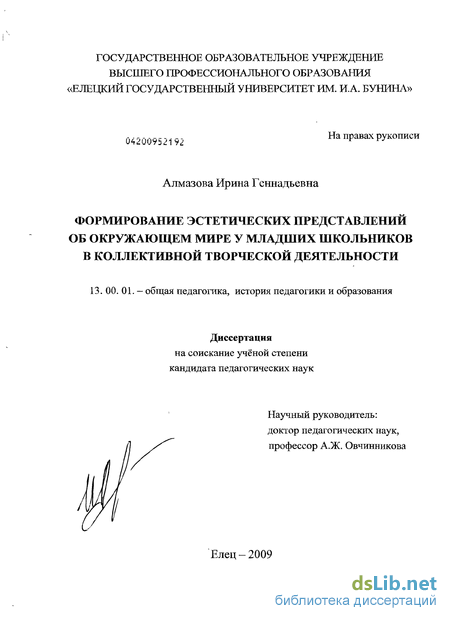 ГОСУДАРСТВЕННОЕ ОБРАЗОВАТЕЛЬНОЕ УЧРЕЖДЕНИЕ
ВЫСШЕГО ПРОФЕССИОНАЛЬНОГО ОБРАЗОВАНИЯ
«ЕЛЕЦКИЙ ГОСУДАРСТВЕННЫЙ УНИВЕРСИТЕТ ИМ. И.А. БУНИНА»

04200952192

На правах рукописи

Алмазова Ирина Геннадьевна

ФОРМИРОВАНИЕ ЭСТЕТИЧЕСКИХ ПРЕДСТАВЛЕНИЙ ОБ ОКРУЖАЮЩЕМ МИРЕ У МЛАДШИХ ШКОЛЬНИКОВ В КОЛЛЕКТИВНОЙ ТВОРЧЕСКОЙ ДЕЯТЕЛЬНОСТИ

13. 00. 01. – общая педагогика, история педагогики и образования

Диссертация
на соискание учёной степени
кандидата педагогических наук

Научный руководитель:
доктор педагогических наук,
профессор А.Ж. Овчинникова

Елец – 2009

dsLib.net
библиотека диссертаций